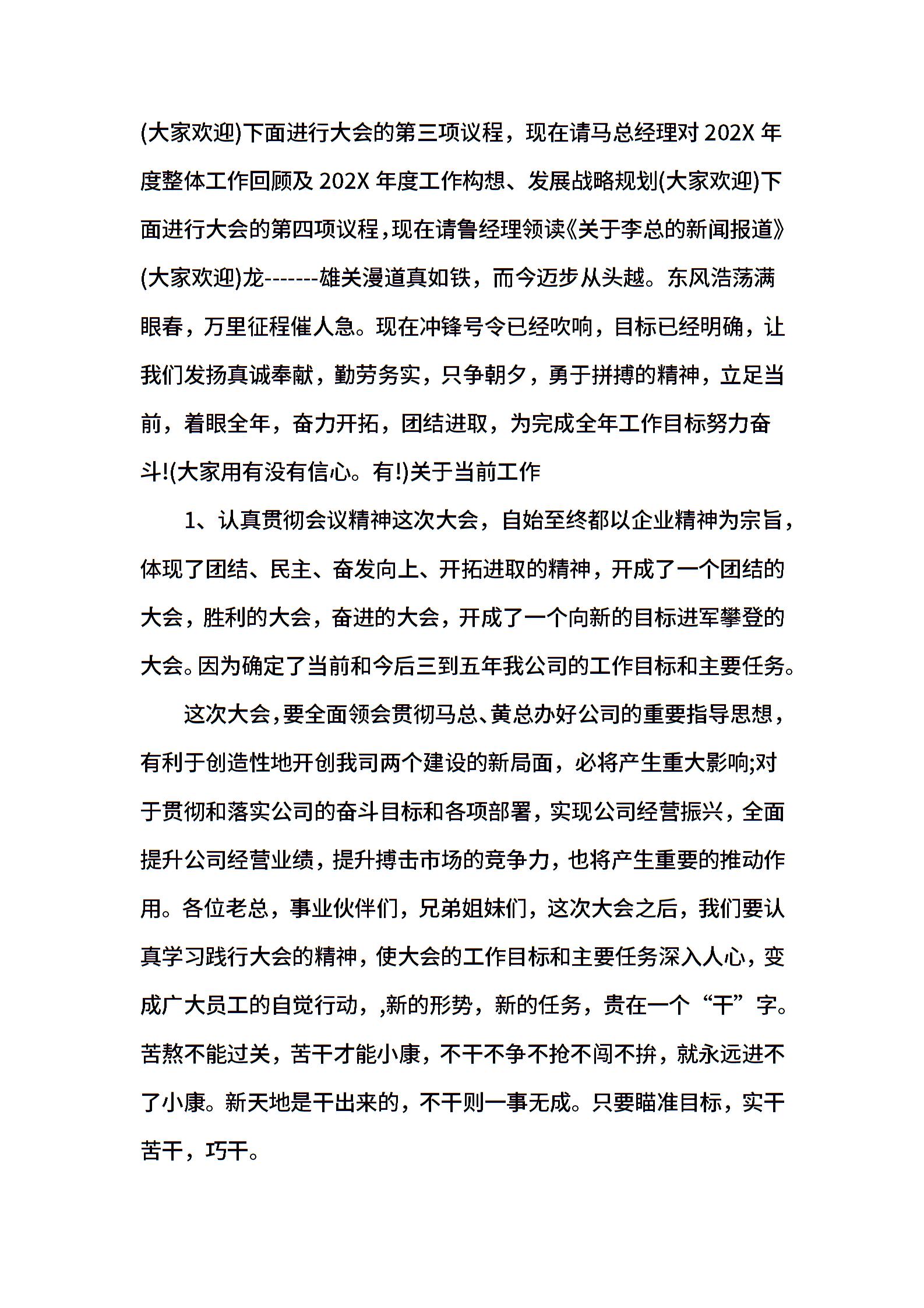 (大家欢迎)下面进行大会的第三项议程，现在请马总经理对 202X 年度整体工作回顾及 202X 年度工作构想、发展战略规划(大家欢迎)下面进行大会的第四项议程，现在请鲁经理领读《关于李总的新闻报道》(大家欢迎)龙-------雄关漫道真如铁，而今迈步从头越。东风浩荡满眼春，万里征程催人急。现在冲锋号令已经吹响，目标已经明确，让我们发扬真诚奉献，勤劳务实，只争朝夕，勇于拼搏的精神，立足当前，着眼全年，奋力开拓，团结进取，为完成全年工作目标努力奋斗!(大家用有没有信心。有!)关于当前工作

1、认真贯彻会议精神这次大会，自始至终都以企业精神为宗旨，体现了团结、民主、奋发向上、开拓进取的精神，开成了一个团结的大会，胜利的大会，奋进的大会，开成了一个向新的目标进军攀登的大会。因为确定了当前和今后三到五年我公司的工作目标和主要任务。

这次大会，要全面领会贯彻马总、黄总办好公司的重要指导思想，有利于创造性地开创我司两个建设的新局面，必将产生重大影响;对于贯彻和落实公司的奋斗目标和各项部署，实现公司经营振兴，全面提升公司经营业绩，提升搏击市场的竞争力，也将产生重要的推动作用。各位老总，事业伙伴们，兄弟姐妹们，这次大会之后，我们要认真学习践行大会的精神，使大会的工作目标和主要任务深入人心，变成广大员工的自觉行动，,新的形势，新的任务，贵在一个“干”字。苦熬不能过关，苦干才能小康，不干不争不抢不闯不拚，就永远进不了小康。新天地是干出来的，不干则一事无成。只要瞄准目标，实干苦干，巧干。